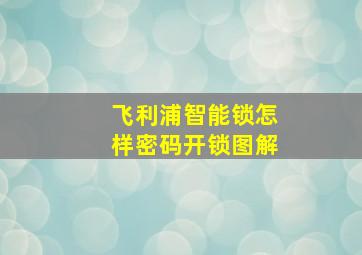 飞利浦智能锁怎样密码开锁图解